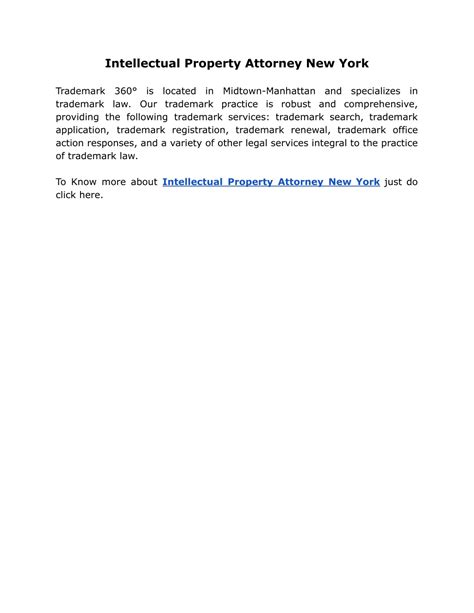 Intellectual Property Attorney New York

Trademark 360° is located in Midtown-Manhattan and specializes in trademark law. Our trademark practice is robust and comprehensive, providing the following trademark services: trademark search, trademark application, trademark registration, trademark renewal, trademark office action responses, and a variety of other legal services integral to the practice of trademark law.

To Know more about Intellectual Property Attorney New York just do click here.